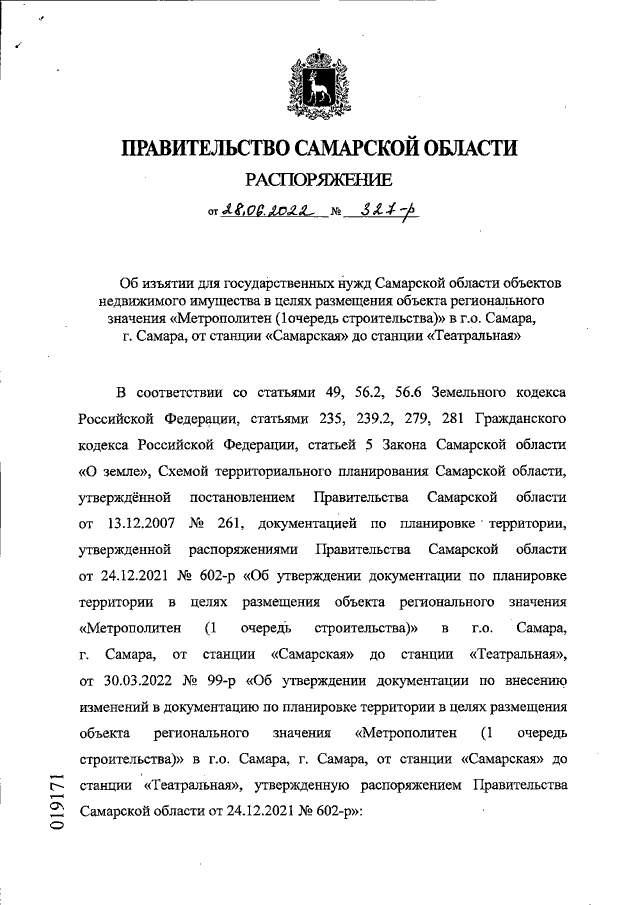 ПРАВИТЕЛЬСТВО САМАРСКОЙ ОБЛАСТИ
РАСПОРЯЖЕНИЕ

от 28.06.2022 № 327-р

Об изъятии для государственных нужд Самарской области объектов недвижимого имущества в целях размещения объекта регионального значения «Метрополитен (1очередь строительства)» в г.о. Самара, г. Самара, от станции «Самарская» до станции «Театральная»

В соответствии со статьями 49, 56.2, 56.6 Земельного кодекса Российской Федерации, статьями 235, 239.2, 279, 281 Гражданского кодекса Российской Федерации, статьей 5 Закона Самарской области «О земле», Схемой территориального планирования Самарской области, утверждённой постановлением Правительства Самарской области от 13.12.2007 № 261, документацией по планировке территории, утвержденной распоряжениями Правительства Самарской области от 24.12.2021 № 602-р «Об утверждении документации по планировке территории в целях размещения объекта регионального значения «Метрополитен (1 очередь строительства)» в г.о. Самара, г. Самара, от станции «Самарская» до станции «Театральная», от 30.03.2022 № 99-р «Об утверждении документации по внесению изменений в документацию по планировке территории в целях размещения объекта регионального значения «Метрополитен (1 очередь строительства)» в г.о. Самара, г. Самара, от станции «Самарская» до станции «Театральная», утвержденную распоряжением Правительства Самарской области от 24.12.2021 № 602-р»:

019171